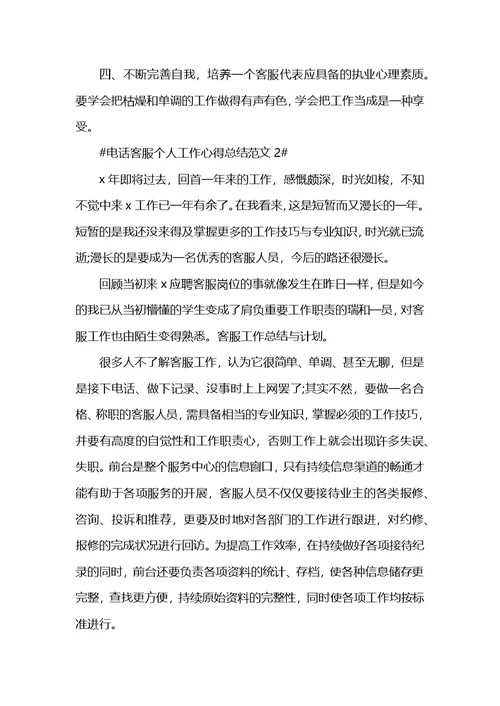 四、不断完善自我，培养一个客服代表应具备的执业心理素质。要学会把枯燥和单调的工作做得有声有色，学会把工作当成是一种享受。

#电话客服个人工作心得总结范文 2#

x 年即将过去，回首一年来的工作，感慨颇深，时光如梭，不知不觉中来 x 工作已一年有余了。在我看来，这是短暂而又漫长的一年。短暂的是我还没来得及掌握更多的工作技巧与专业知识，时光就已流逝;漫长的是要成为一名优秀的客服人员，今后的路还很漫长。

回顾当初来 x 应聘客服岗位的事就像发生在昨日一样，但是如今的我已从当初懵懂的学生变成了肩负重要工作职责的瑞和一员，对客服工作也由陌生变得熟悉。客服工作总结与计划。

很多人不了解客服工作，认为它很简单、单调、甚至无聊，但是是接下电话、做下记录、没事时上上网罢了;其实不然，要做一名合格、称职的客服人员，需具备相当的专业知识，掌握必须的工作技巧，并要有高度的自觉性和工作职责心，否则工作上就会出现许多失误、失职。前台是整个服务中心的信息窗口，只有持续信息渠道的畅通才能有助于各项服务的开展，客服人员不仅仅要接待业主的各类报修、咨询、投诉和推荐，更要及时地对各部门的工作进行跟进，对约修、报修的完成状况进行回访。为提高工作效率，在持续做好各项接待纪录的同时，前台还要负责各项资料的统计、存档，使各种信息储存更完整，查找更方便，持续原始资料的完整性，同时使各项工作均按标准进行。